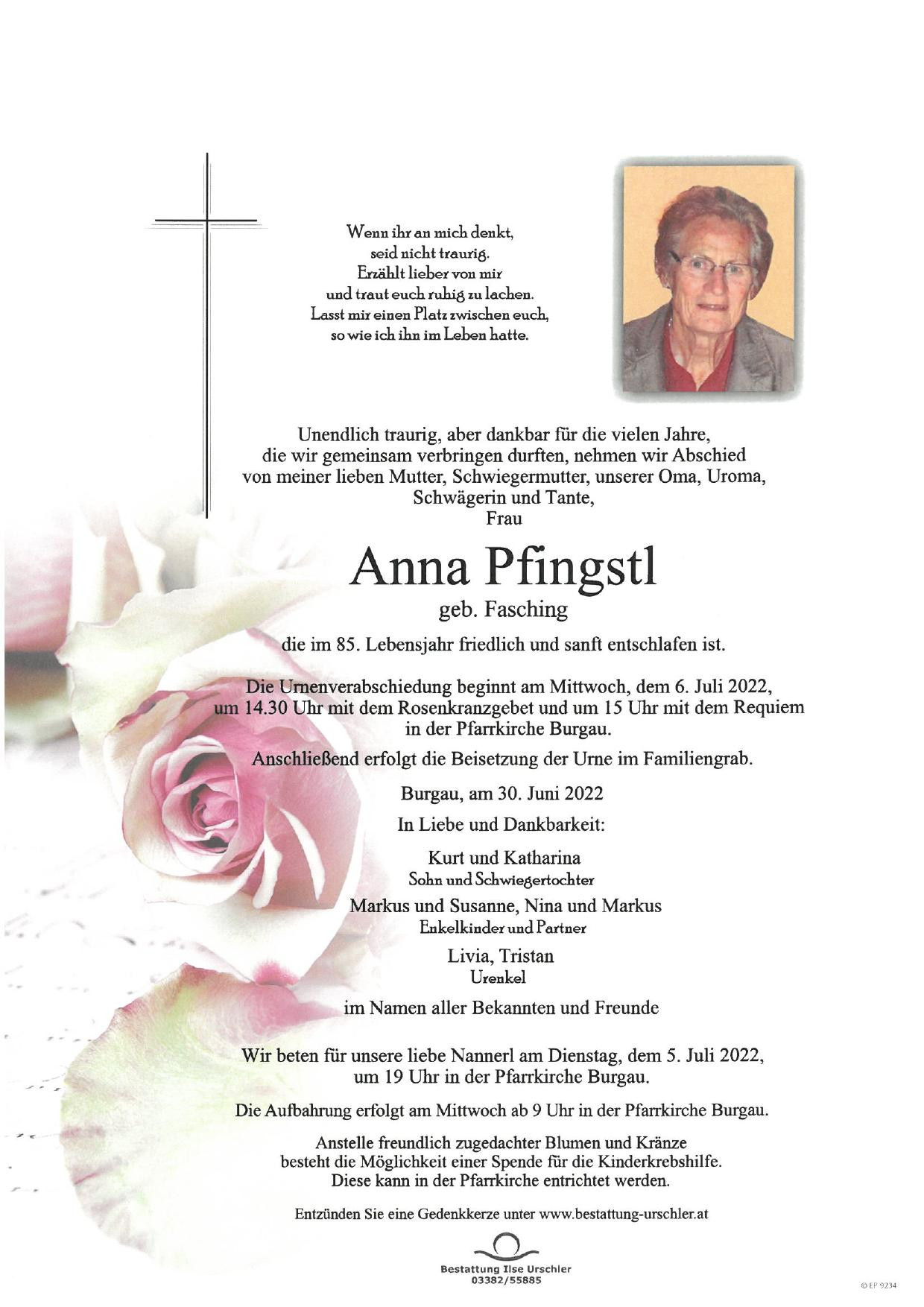 Wenn ihr an mich denkt,
seid nicht traurig.
Erzählt lieber von mir
und traut euch ruhig zu lachen.
Lasst mir einen Platz zwischen euch,
so wie ich ihn im Leben hatte.

Unendlich traurig, aber dankbar für die vielen Jahre, die wir gemeinsam verbringen durften, nehmen wir Abschied von meiner lieben Mutter, Schwiegermutter, unserer Oma, Uroma, Schwägerin und Tante,
Frau

Anna Pfingstl
geb. Fasching

die im 85. Lebensjahr friedlich und sanft entschlafen ist.

Die Urnenverabschiedung beginnt am Mittwoch, dem 6. Juli 2022, um 14.30 Uhr mit dem Rosenkranzgebet und um 15 Uhr mit dem Requiem in der Pfarrkirche Burgau.

Anschließend erfolgt die Beisetzung der Urne im Familiengrab.

Burgau, am 30. Juni 2022

In Liebe und Dankbarkeit:

Kurt und Katharina
Sohn und Schwiegertochter

Markus und Susanne, Nina und Markus
Enkelkinder und Partner

Livia, Tristan
Urenkel

im Namen aller Bekannten und Freunde

Wir beten für unsere liebe Nannerl am Dienstag, dem 5. Juli 2022, um 19 Uhr in der Pfarrkirche Burgau.

Die Aufbahrung erfolgt am Mittwoch ab 9 Uhr in der Pfarrkirche Burgau.

Anstelle freundlich zugedachter Blumen und Kränze besteht die Möglichkeit einer Spende für die Kinderkrebshilfe. Diese kann in der Pfarrkirche entrichtet werden.

Entzünden Sie eine Gedenkkerze unter www.bestattung-urschler.at

Bestattung Ilse Urschler
03382/55885

© EP 9234